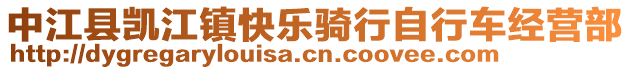 中江县凯江镇快乐骑行自行车经营部
http://dygregarylouisa.cn.coovee.com